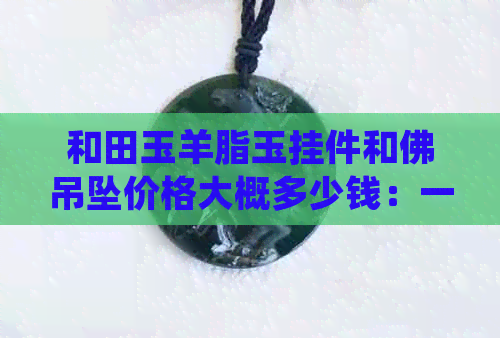 和田玉羊脂玉挂件和佛吊坠价格大概多少钱：一